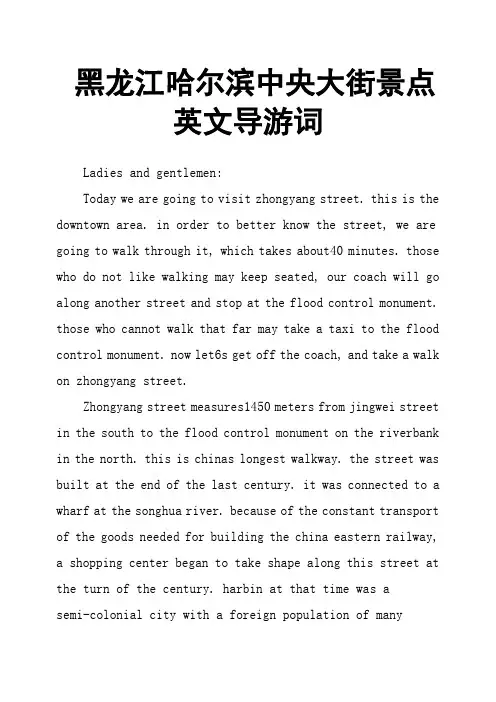 黑龙江哈尔滨中央大街景点英文导游词

Ladies and gentlemen:

Today we are going to visit zhongyang street. this is the downtown area. in order to better know the street, we are going to walk through it, which takes about40 minutes. those who do not like walking may keep seated, our coach will go along another street and stop at the flood control monument. those who cannot walk that far may take a taxi to the flood control monument. now let6s get off the coach, and take a walk on zhongyang street.

Zhongyang street measures1450 meters from jingwei street in the south to the flood control monument on the riverbank in the north. this is chinas longest walkway. the street was built at the end of the last century. it was connected to a wharf at the songhua river. because of the constant transport of the goods needed for building the china eastern railway, a shopping center began to take shape along this street at the turn of the century. harbin at that time was a semi-colonial city with a foreign population of many